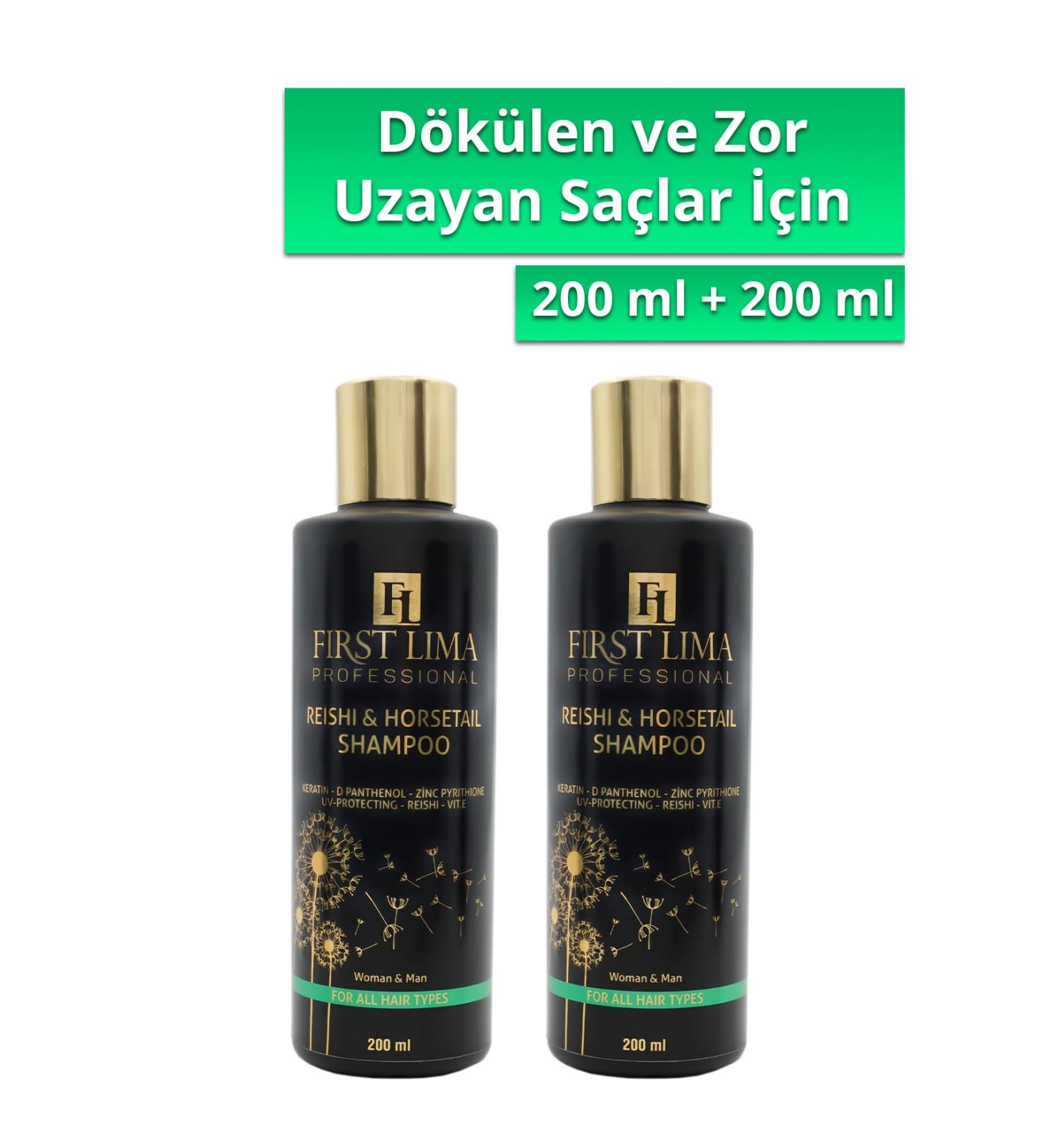 Dökülen ve Zor Uzayan Saçlar İçin

200 ml + 200 ml

FL
FIRST LIMA
PROFESSIONAL
REISHI & HORSETAIL SHAMPOO
KERATIN - D PANTHENOL - ZİNC PYRITHIONE
UV-PROTECTING - REISHI - VIT.E
Woman & Man
FOR ALL HAIR TYPES
200 ml

FL
FIRST LIMA
PROFESSIONAL
REISHI & HORSETAIL SHAMPOO
KERATIN - D PANTHENOL - ZİNC PYRITHIONE
UV-PROTECTING - REISHI - VIT.E
Woman & Man
FOR ALL HAIR TYPES
200 ml